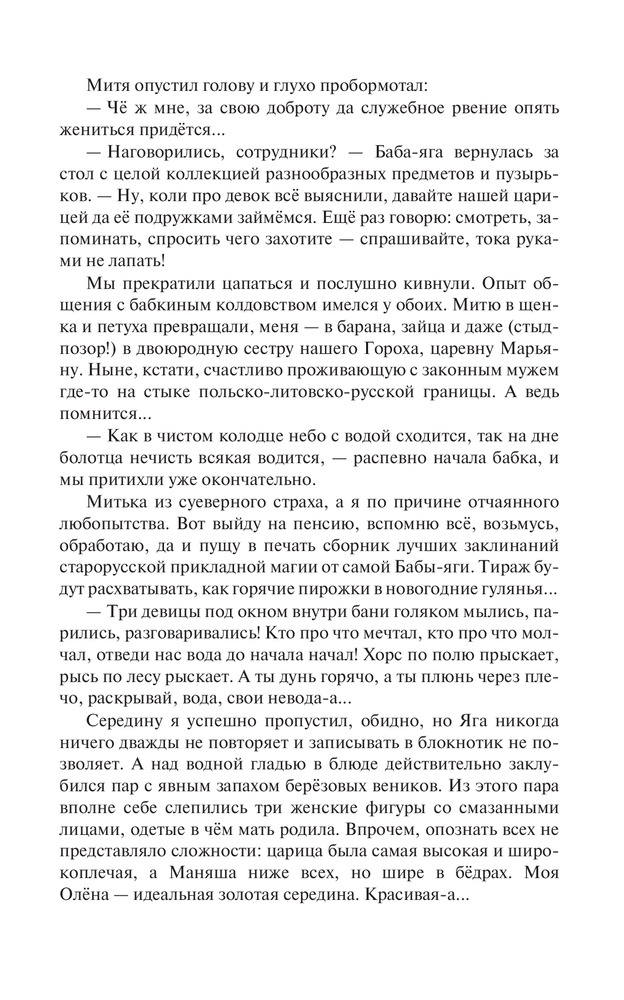 Митя опустил голову и глухо пробормотал:

— Чё ж мне, за свою доброту да служебное рвение опять жениться придётся...

— Наговорились, сотрудники? — Баба-яга вернулась за стол с целой коллекцией разнообразных предметов и пузырьков. — Ну, коли про девок всё выяснили, давайте нашей царицей да её подружками займёмся. Ещё раз говорю: смотреть, запоминать, спросить чего захотите — спрашивайте, тока руками не лапать!

Мы прекратили цапаться и послушно кивнули. Опыт общения с бабкиным колдовством имелся у обоих. Митю в щенка и петуха превращали, меня — в барана, зайца и даже (стыд-позор!) в двоюродную сестру нашего Гороха, царевну Марьяну. Ныне, кстати, счастливо проживающую с законным мужем где-то на стыке польско-литовско-русской границы. А ведь помнится...

— Как в чистом колодце небо с водой сходится, так на дне болотца нечисть всякая водится, — распевно начала бабка, и мы притихли уже окончательно.

Митька из суеверного страха, а я по причине отчаянного любопытства. Вот выйду на пенсию, вспомню всё, возьмусь, обработаю, да и пущу в печать сборник лучших заклинаний старорусской прикладной магии от самой Бабы-яги. Тираж будут расхватывать, как горячие пирожки в новогодние гулянья...

— Три девицы под окном внутри бани голяком мылись, парились, разговаривались! Кто про что мечтал, кто про что молчал, отведи нас вода до начала начал! Хорс по полю прыскает, рысь по лесу рыскает. А ты дунь горячо, а ты плюнь через плечо, раскрывай, вода, свои невода-а...

Середину я успешно пропустил, обидно, но Яга никогда ничего дважды не повторяет и записывать в блокнотик не позволяет. А над водной гладью в блюде действительно заклубился пар с явным запахом берёзовых веников. Из этого пара вполне себе слепились три женские фигуры со смазанными лицами, одетые в чём мать родила. Впрочем, опознать всех не представляло сложности: царица была самая высокая и широкоплечая, а Маняша ниже всех, но шире в бёдрах. Моя Олёна — идеальная золотая середина. Красивая-а...